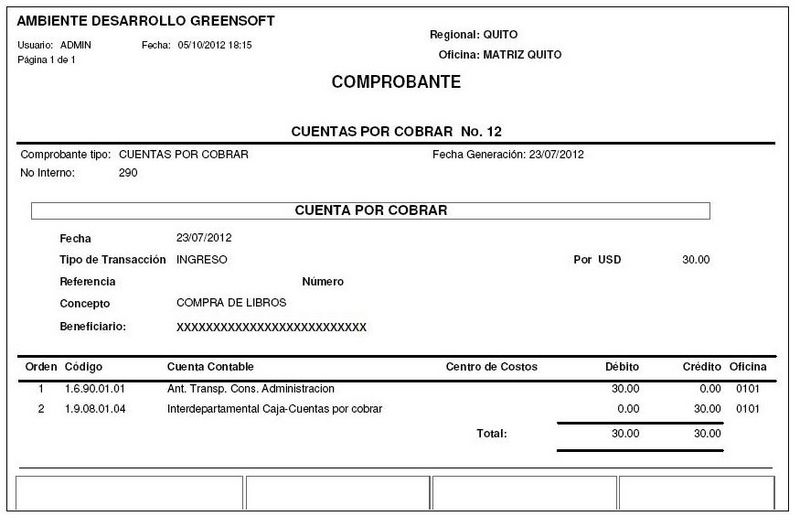 AMBIENTE DESARROLLO GREENSOFT

Usuario: ADMIN Fecha: 05/10/2012 18:15
Página 1 de 1

Regional: QUITO
Oficina: MATRIZ QUITO

COMPROBANTE

CUENTAS POR COBRAR No. 12

Comprobante tipo: CUENTAS POR COBRAR
Fecha Generación: 23/07/2012
No Interno: 290

CUENTA POR COBRAR

Fecha 23/07/2012
Tipo de Transacción INGRESO
Por USD 30.00
Referencia
Número
Concepto COMPRA DE LIBROS
Beneficiario: XXXXXXXXXXXXXXXXXXXXXXXXXX

| Orden | Código | Cuenta Contable | Centro de Costos | Débito | Crédito | Oficina |
|---|---|---|---|---|---|---|
| 1 | 1.6.90.01.01 | Ant. Transp. Cons. Administracion | | 30.00 | 0.00 | 0101 |
| 2 | 1.9.08.01.04 | Interdepartamental Caja-Cuentas por cobrar | | 0.00 | 30.00 | 0101 |
| | | | Total: | 30.00 | 30.00 | |